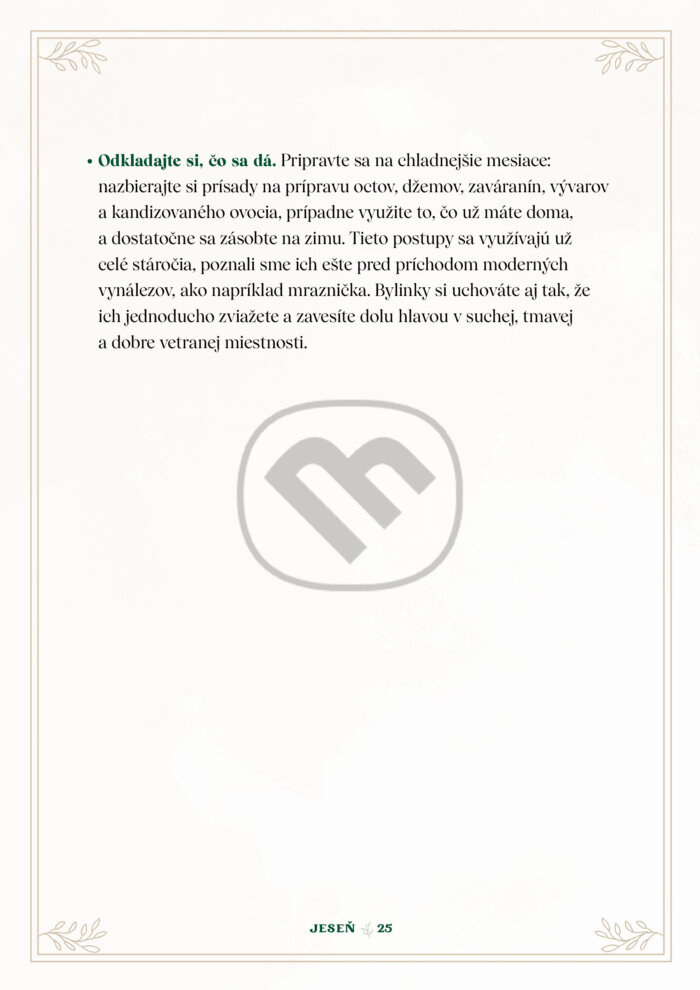 • Odkladajte si, čo sa dá. Pripravte sa na chladnejšie mesiace: nazbierajte si prísady na prípravu octov, džemov, zaváranín, vývarov a kandizovaného ovocia, prípadne využite to, čo už máte doma, a dostatočne sa zásobte na zimu. Tieto postupy sa využívajú už celé stáročia, poznali sme ich ešte pred príchodom moderných vynálezov, ako napríklad mraznička. Bylinky si uchováte aj tak, že ich jednoducho zviažete a zavesíte dolu hlavou v suchej, tmavej a dobre vetranej miestnosti.

JESEŇ 25